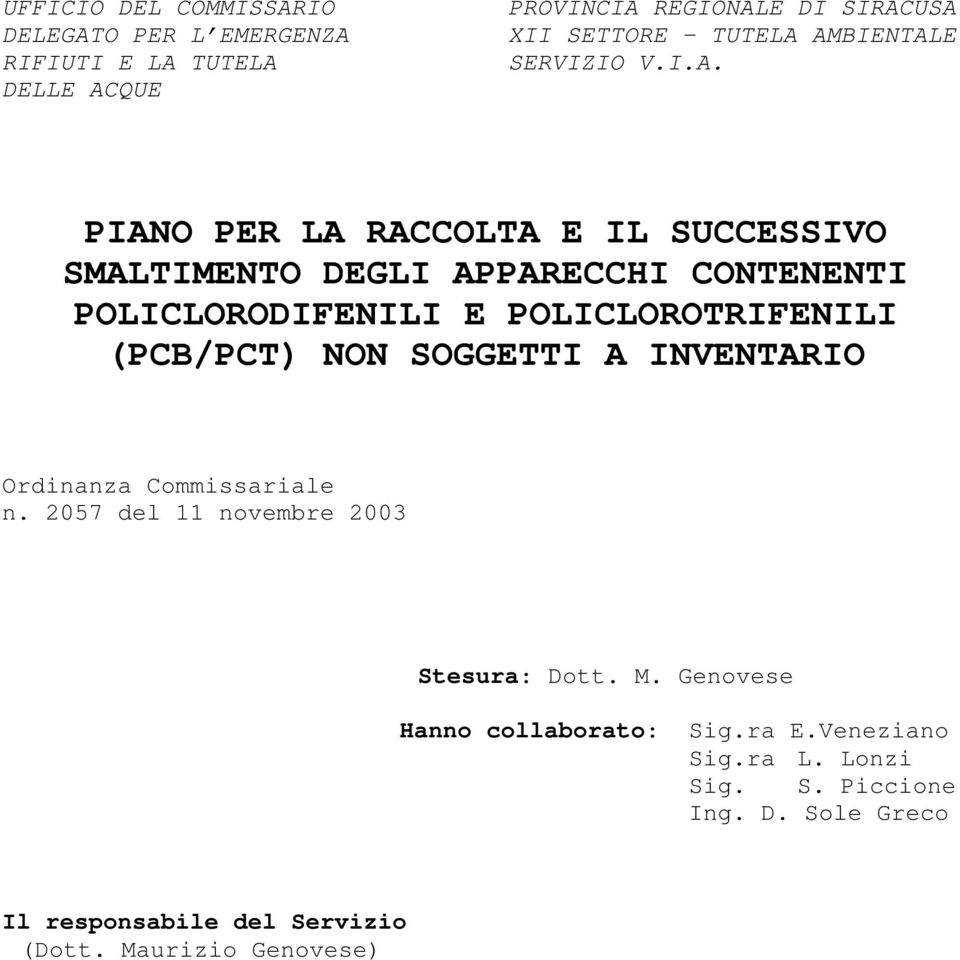 UFFICIO DEL COMMISSARIO DELEGATO PER L'EMERGENZA RIFIUTI E LA TUTELA DELLE ACQUE

PROVINCIA REGIONALE DI SIRACUSA XII SETTORE – TUTELA AMBIENTALE SERVIZIO V.I.A.

PIANO PER LA RACCOLTA E IL SUCCESSIVO SMALTIMENTO DEGLI APPARECCHI CONTENENTI POLICLORODIFENILI E POLICLOROTRIFENILI (PCB/PCT) NON SOGGETTI A INVENTARIO

Ordinanza Commissariale n. 2057 del 11 novembre 2003

Stesura: Dott. M. Genovese

Hanno collaborato: Sig.ra E.Veneziano
Sig.ra L. Lonzi
Sig. S. Piccione
Ing. D. Sole Greco

Il responsabile del Servizio
(Dott. Maurizio Genovese)